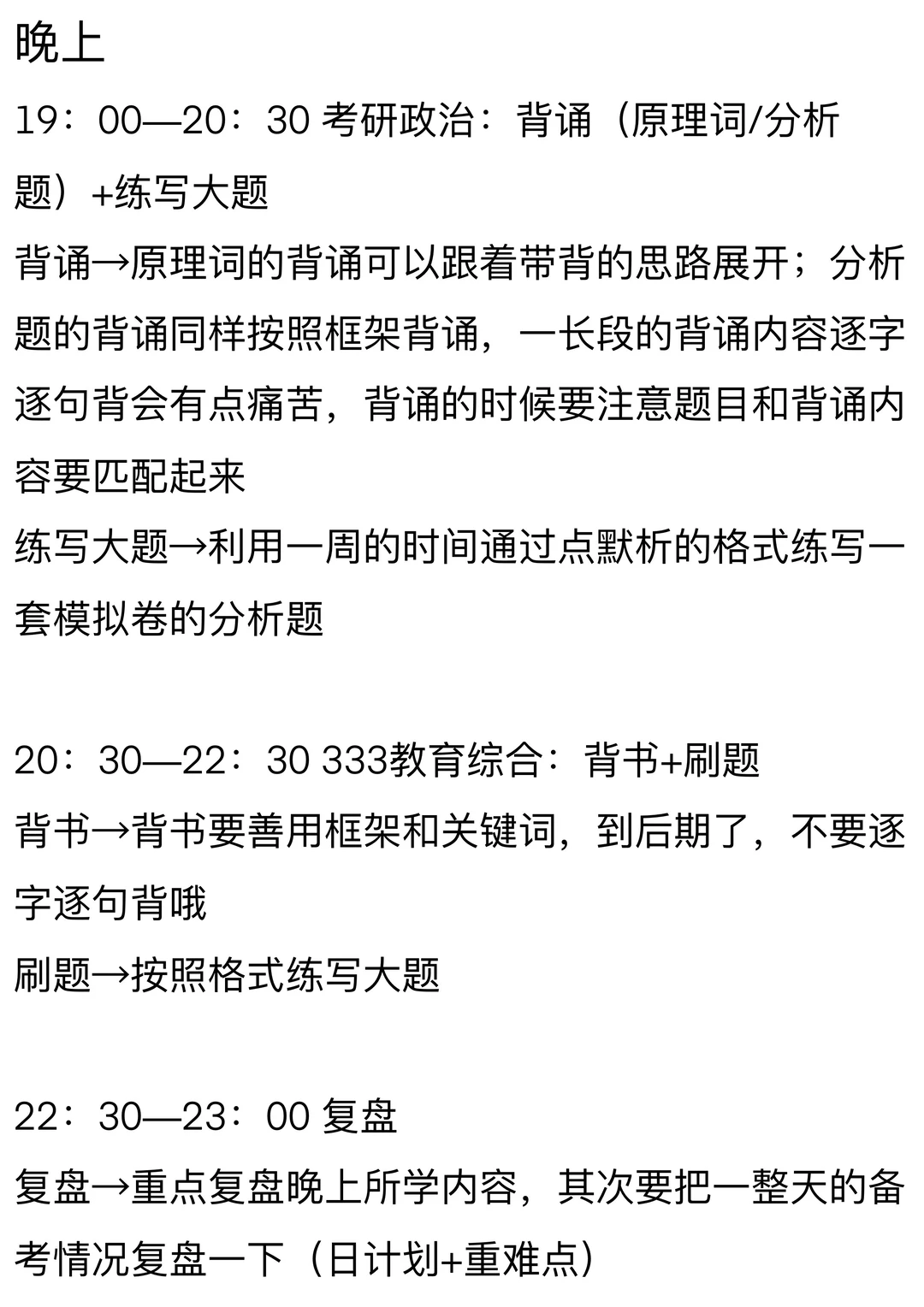 晚上
19：00—20：30 考研政治：背诵（原理词/分析题）+练写大题
背诵→原理词的背诵可以跟着带背的思路展开；分析题的背诵同样按照框架背诵，一长段的背诵内容逐字逐句背会有点痛苦，背诵的时候要注意题目和背诵内容要匹配起来
练写大题→利用一周的时间通过点默析的格式练写一套模拟卷的分析题

20：30—22：30 333教育综合：背书+刷题
背书→背书要善用框架和关键词，到后期了，不要逐字逐句背哦
刷题→按照格式练写大题

22：30—23：00 复盘
复盘→重点复盘晚上所学内容，其次要把一整天的备考情况复盘一下（日计划+重难点）